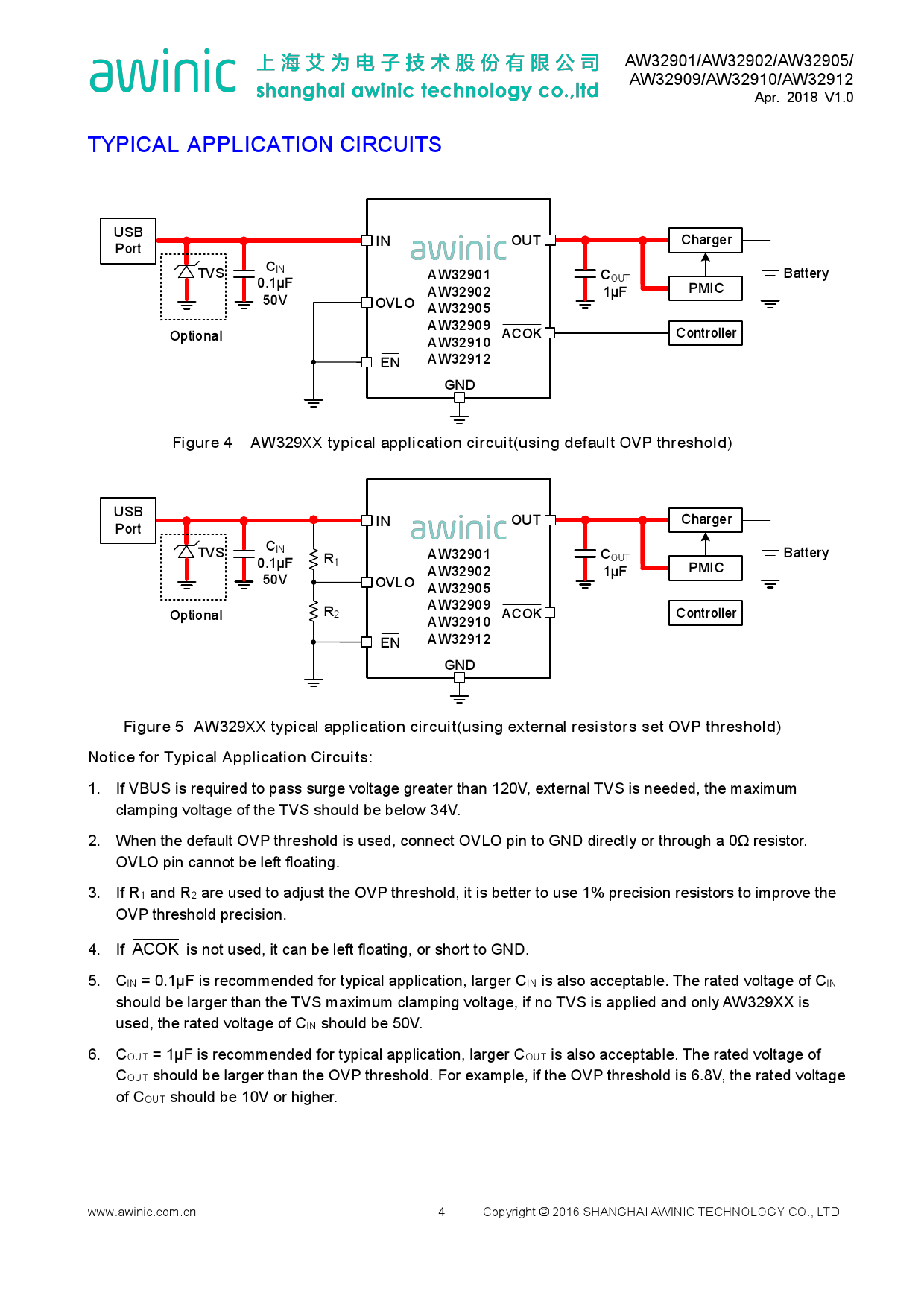 awinic 上海艾为电子技术股份有限公司
shanghai awinic technology co.,ltd

AW32901/AW32902/AW32905/
AW32909/AW32910/AW32912
Apr. 2018 V1.0

TYPICAL APPLICATION CIRCUITS

USB Port
TVS
Optional
$C_{IN}$ 0.1μF 50V
IN
OVLO
$\overline{EN}$
awinic
AW32901
AW32902
AW32905
AW32909
AW32910
AW32912
GND
OUT
$\overline{ACOK}$
$C_{OUT}$ 1μF
Charger
PMIC
Controller
Battery

Figure 4 AW329XX typical application circuit(using default OVP threshold)

USB Port
TVS
Optional
$C_{IN}$ 0.1μF 50V
$R_1$
$R_2$
IN
OVLO
$\overline{EN}$
awinic
AW32901
AW32902
AW32905
AW32909
AW32910
AW32912
GND
OUT
$\overline{ACOK}$
$C_{OUT}$ 1μF
Charger
PMIC
Controller
Battery

Figure 5 AW329XX typical application circuit(using external resistors set OVP threshold)

Notice for Typical Application Circuits:

1. If VBUS is required to pass surge voltage greater than 120V, external TVS is needed, the maximum clamping voltage of the TVS should be below 34V.

2. When the default OVP threshold is used, connect OVLO pin to GND directly or through a 0Ω resistor. OVLO pin cannot be left floating.

3. If $R_1$ and $R_2$ are used to adjust the OVP threshold, it is better to use 1% precision resistors to improve the OVP threshold precision.

4. If $\overline{ACOK}$ is not used, it can be left floating, or short to GND.

5. $C_{IN}$ = 0.1μF is recommended for typical application, larger $C_{IN}$ is also acceptable. The rated voltage of $C_{IN}$ should be larger than the TVS maximum clamping voltage, if no TVS is applied and only AW329XX is used, the rated voltage of $C_{IN}$ should be 50V.

6. $C_{OUT}$ = 1μF is recommended for typical application, larger $C_{OUT}$ is also acceptable. The rated voltage of $C_{OUT}$ should be larger than the OVP threshold. For example, if the OVP threshold is 6.8V, the rated voltage of $C_{OUT}$ should be 10V or higher.

www.awinic.com.cn 4 Copyright © 2016 SHANGHAI AWINIC TECHNOLOGY CO., LTD